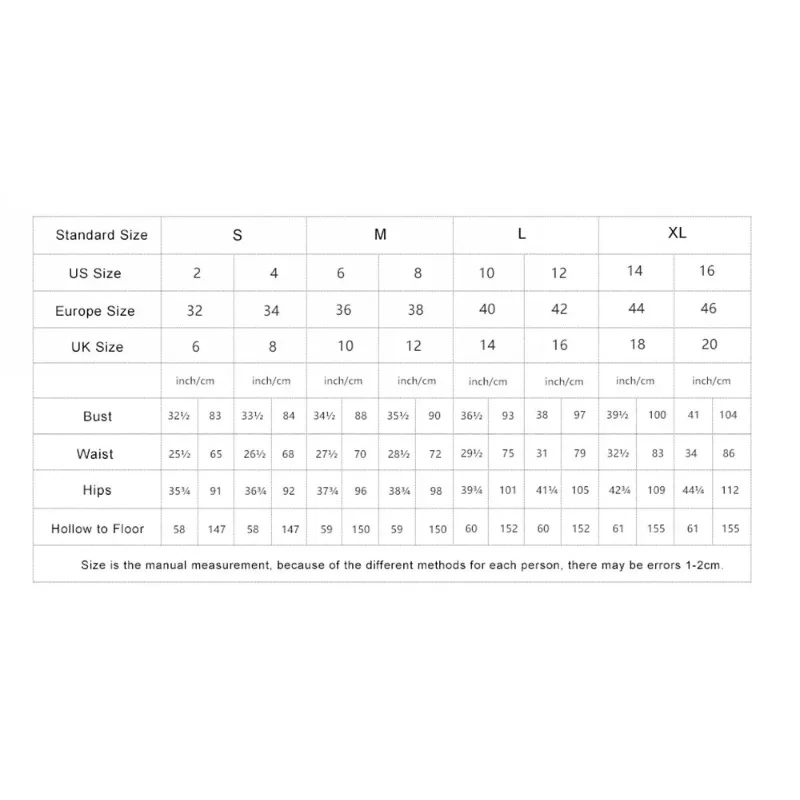 | Standard Size | S | | | | M | | | | L | | | | XL | | | |
|---|---|---|---|---|---|---|---|---|---|---|---|---|---|---|---|---|
| US Size | 2 | | 4 | | 6 | | 8 | | 10 | | 12 | | 14 | | 16 | |
| Europe Size | 32 | | 34 | | 36 | | 38 | | 40 | | 42 | | 44 | | 46 | |
| UK Size | 6 | | 8 | | 10 | | 12 | | 14 | | 16 | | 18 | | 20 | |
| | inch/cm | | inch/cm | | inch/cm | | inch/cm | | inch/cm | | inch/cm | | inch/cm | | inch/cm | |
| Bust | 32½ | 83 | 33½ | 84 | 34½ | 88 | 35½ | 90 | 36½ | 93 | 38 | 97 | 39½ | 100 | 41 | 104 |
| Waist | 25½ | 65 | 26½ | 68 | 27½ | 70 | 28½ | 72 | 29½ | 75 | 31 | 79 | 32½ | 83 | 34 | 86 |
| Hips | 35¾ | 91 | 36¾ | 92 | 37¾ | 96 | 38¾ | 98 | 39¾ | 101 | 41¼ | 105 | 42¾ | 109 | 44¼ | 112 |
| Hollow to Floor | 58 | 147 | 58 | 147 | 59 | 150 | 59 | 150 | 60 | 152 | 60 | 152 | 61 | 155 | 61 | 155 |

Size is the manual measurement, because of the different methods for each person, there may be errors 1-2cm.